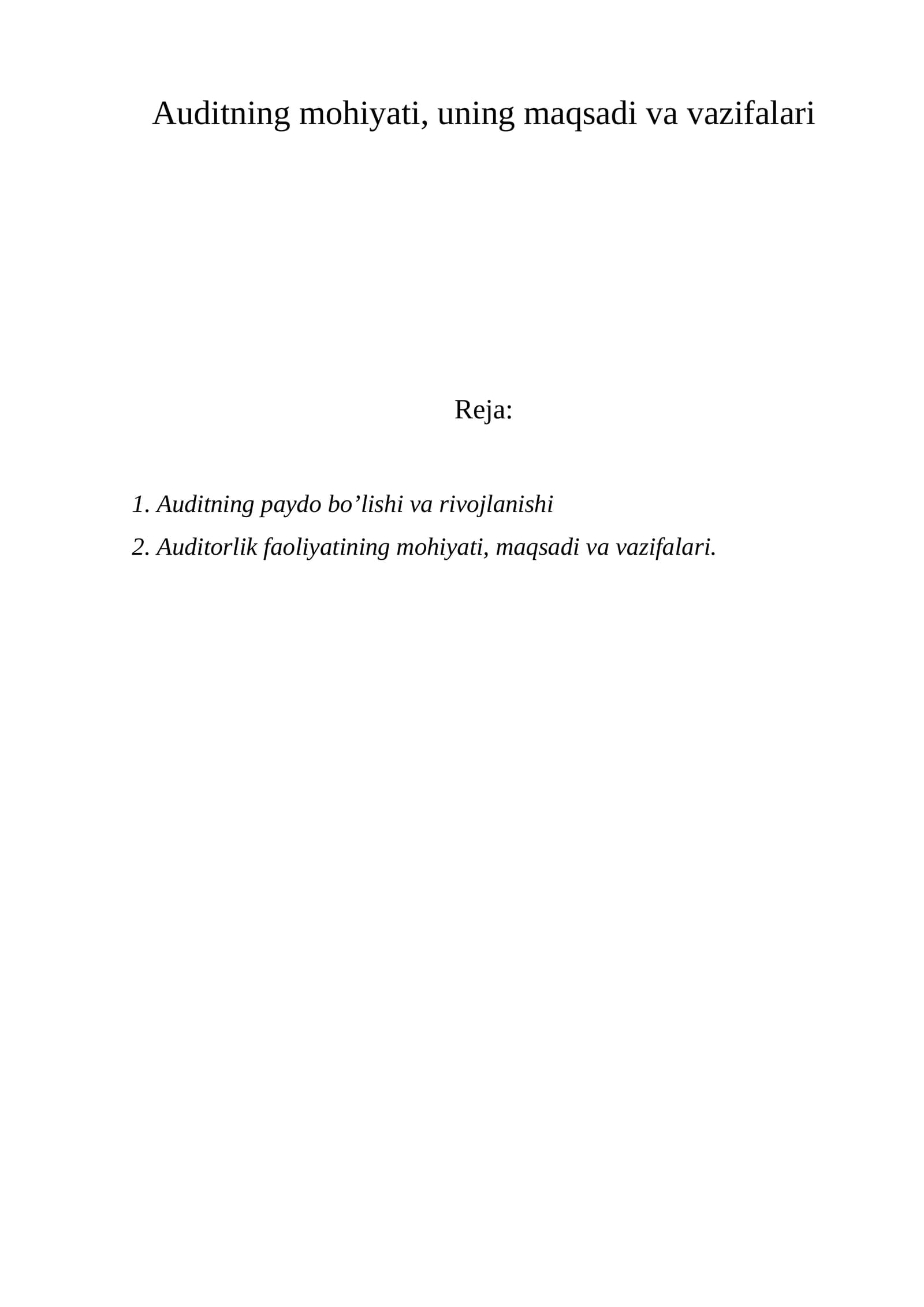 Auditning mohiyati, uning maqsadi va vazifalari

Reja:

1. Auditning paydo bo’lishi va rivojlanishi

2. Auditorlik faoliyatining mohiyati, maqsadi va vazifalari.